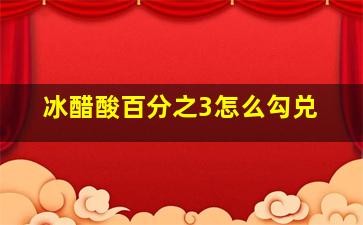 冰醋酸百分之3怎么勾兑